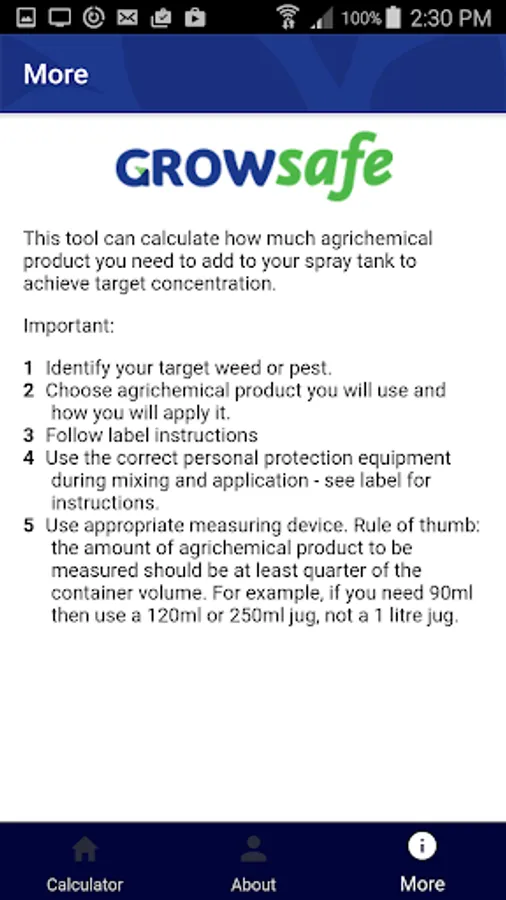 100% 2:30 PM

More

GROWsafe

This tool can calculate how much agrichemical product you need to add to your spray tank to achieve target concentration.

Important:

1 Identify your target weed or pest.
2 Choose agrichemical product you will use and how you will apply it.
3 Follow label instructions
4 Use the correct personal protection equipment during mixing and application - see label for instructions.
5 Use appropriate measuring device. Rule of thumb: the amount of agrichemical product to be measured should be at least quarter of the container volume. For example, if you need 90ml then use a 120ml or 250ml jug, not a 1 litre jug.

Calculator About More